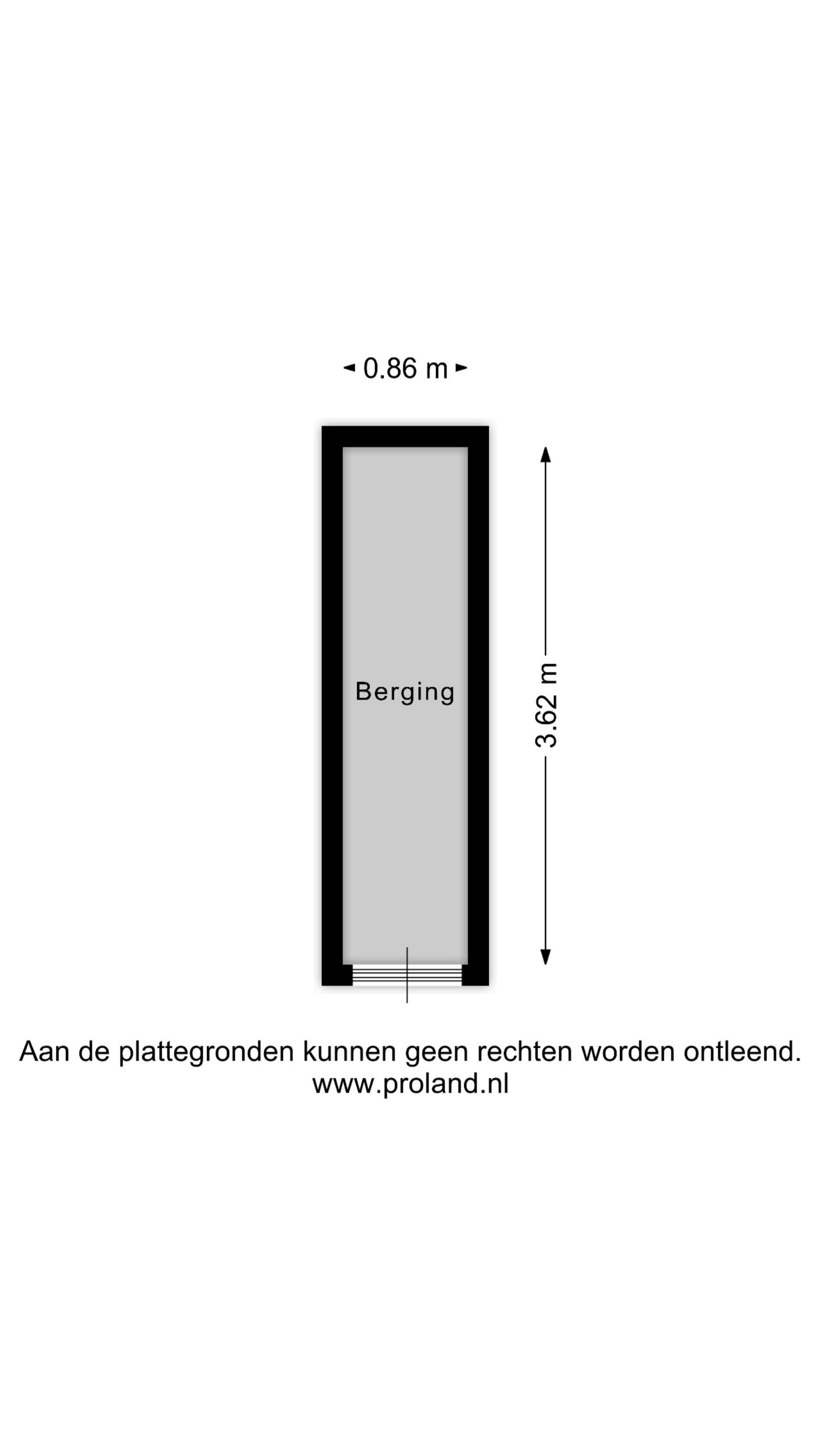 0.86 m

Berging

3.62 m

Aan de plattegronden kunnen geen rechten worden ontleend.
www.proland.nl